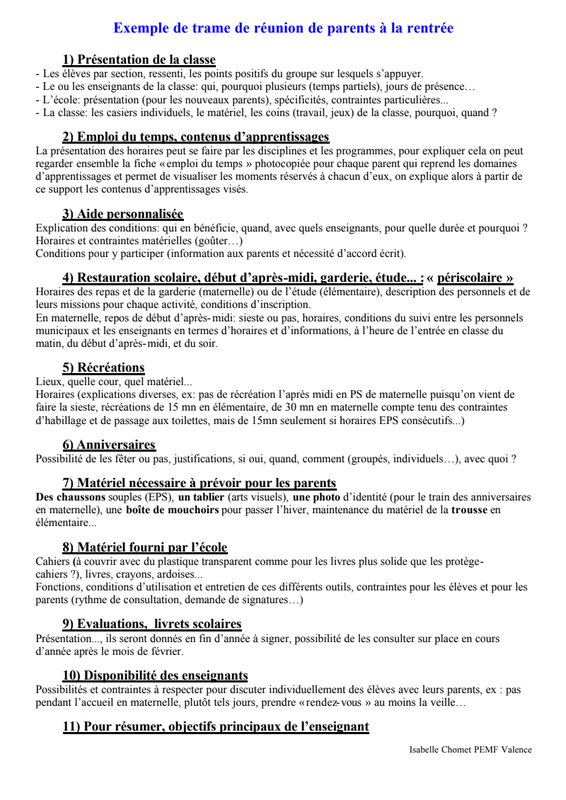 Exemple de trame de réunion de parents à la rentrée

1) Présentation de la classe
- Les élèves par section, ressenti, les points positifs du groupe sur lesquels s'appuyer.
- Le ou les enseignants de la classe: qui, pourquoi plusieurs (temps partiels), jours de présence…
- L'école: présentation (pour les nouveaux parents), spécificités, contraintes particulières...
- La classe: les casiers individuels, le matériel, les coins (travail, jeux) de la classe, pourquoi, quand ?

2) Emploi du temps, contenus d'apprentissages
La présentation des horaires peut se faire par les disciplines et les programmes, pour expliquer cela on peut regarder ensemble la fiche « emploi du temps » photocopiée pour chaque parent qui reprend les domaines d'apprentissages et permet de visualiser les moments réservés à chacun d'eux, on explique alors à partir de ce support les contenus d'apprentissages visés.

3) Aide personnalisée
Explication des conditions: qui en bénéficie, quand, avec quels enseignants, pour quelle durée et pourquoi ?
Horaires et contraintes matérielles (goûter…)
Conditions pour y participer (information aux parents et nécessité d'accord écrit).

4) Restauration scolaire, début d'après-midi, garderie, étude... : « périscolaire »
Horaires des repas et de la garderie (maternelle) ou de l'étude (élémentaire), description des personnels et de leurs missions pour chaque activité, conditions d'inscription.
En maternelle, repos de début d'après-midi: sieste ou pas, horaires, conditions du suivi entre les personnels municipaux et les enseignants en termes d'horaires et d'informations, à l'heure de l'entrée en classe du matin, du début d'après-midi, et du soir.

5) Récréations
Lieux, quelle cour, quel matériel...
Horaires (explications diverses, ex: pas de récréation l'après midi en PS de maternelle puisqu'on vient de faire la sieste, récréations de 15 mn en élémentaire, de 30 mn en maternelle compte tenu des contraintes d'habillage et de passage aux toilettes, mais de 15mn seulement si horaires EPS consécutifs...)

6) Anniversaires
Possibilité de les fêter ou pas, justifications, si oui, quand, comment (groupés, individuels…), avec quoi ?

7) Matériel nécessaire à prévoir pour les parents
Des chaussons souples (EPS), un tablier (arts visuels), une photo d'identité (pour le train des anniversaires en maternelle), une boîte de mouchoirs pour passer l'hiver, maintenance du matériel de la trousse en élémentaire...

8) Matériel fourni par l'école
Cahiers (à couvrir avec du plastique transparent comme pour les livres plus solide que les protège-cahiers ?), livres, crayons, ardoises...
Fonctions, conditions d'utilisation et entretien de ces différents outils, contraintes pour les élèves et pour les parents (rythme de consultation, demande de signatures…)

9) Evaluations, livrets scolaires
Présentation..., ils seront donnés en fin d'année à signer, possibilité de les consulter sur place en cours d'année après le mois de février.

10) Disponibilité des enseignants
Possibilités et contraintes à respecter pour discuter individuellement des élèves avec leurs parents, ex : pas pendant l'accueil en maternelle, plutôt tels jours, prendre « rendez-vous » au moins la veille…

11) Pour résumer, objectifs principaux de l'enseignant

Isabelle Chomet PEMF Valence